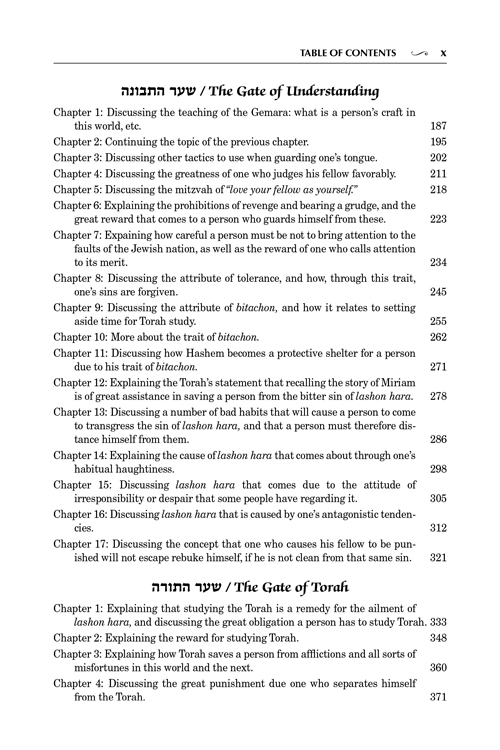 TABLE OF CONTENTS x

שער התבונה / The Gate of Understanding

Chapter 1: Discussing the teaching of the Gemara: what is a person's craft in this world, etc. 187
Chapter 2: Continuing the topic of the previous chapter. 195
Chapter 3: Discussing other tactics to use when guarding one's tongue. 202
Chapter 4: Discussing the greatness of one who judges his fellow favorably. 211
Chapter 5: Discussing the mitzvah of "love your fellow as yourself." 218
Chapter 6: Explaining the prohibitions of revenge and bearing a grudge, and the great reward that comes to a person who guards himself from these. 223
Chapter 7: Expaining how careful a person must be not to bring attention to the faults of the Jewish nation, as well as the reward of one who calls attention to its merit. 234
Chapter 8: Discussing the attribute of tolerance, and how, through this trait, one's sins are forgiven. 245
Chapter 9: Discussing the attribute of bitachon, and how it relates to setting aside time for Torah study. 255
Chapter 10: More about the trait of bitachon. 262
Chapter 11: Discussing how Hashem becomes a protective shelter for a person due to his trait of bitachon. 271
Chapter 12: Explaining the Torah's statement that recalling the story of Miriam is of great assistance in saving a person from the bitter sin of lashon hara. 278
Chapter 13: Discussing a number of bad habits that will cause a person to come to transgress the sin of lashon hara, and that a person must therefore distance himself from them. 286
Chapter 14: Explaining the cause of lashon hara that comes about through one's habitual haughtiness. 298
Chapter 15: Discussing lashon hara that comes due to the attitude of irresponsibility or despair that some people have regarding it. 305
Chapter 16: Discussing lashon hara that is caused by one's antagonistic tendencies. 312
Chapter 17: Discussing the concept that one who causes his fellow to be punished will not escape rebuke himself, if he is not clean from that same sin. 321

שער התורה / The Gate of Torah

Chapter 1: Explaining that studying the Torah is a remedy for the ailment of lashon hara, and discussing the great obligation a person has to study Torah. 333
Chapter 2: Explaining the reward for studying Torah. 348
Chapter 3: Explaining how Torah saves a person from afflictions and all sorts of misfortunes in this world and the next. 360
Chapter 4: Discussing the great punishment due one who separates himself from the Torah. 371